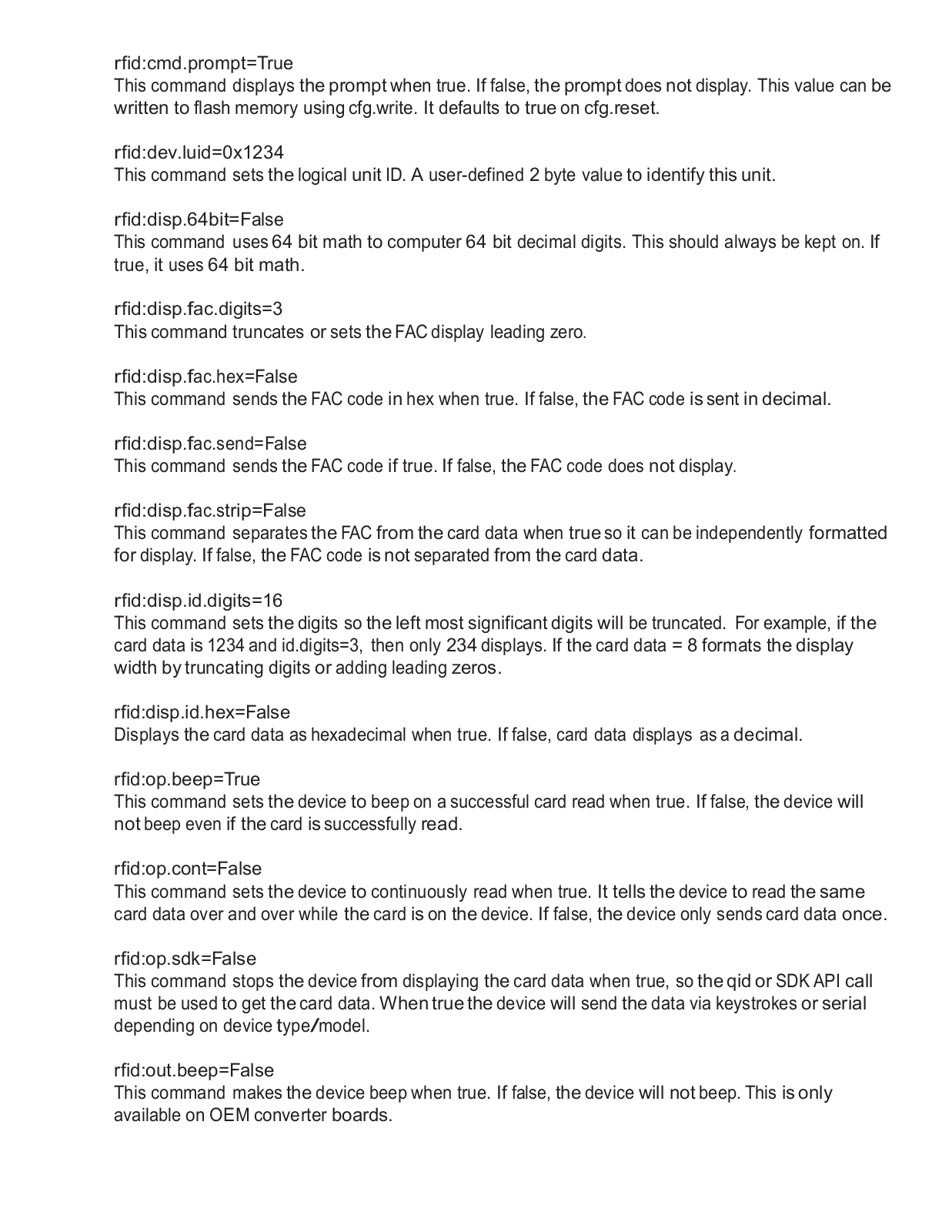 rfid:cmd.prompt=True
This command displays the prompt when true. If false, the prompt does not display. This value can be written to flash memory using cfg.write. It defaults to true on cfg.reset.

rfid:dev.luid=0x1234
This command sets the logical unit ID. A user-defined 2 byte value to identify this unit.

rfid:disp.64bit=False
This command uses 64 bit math to computer 64 bit decimal digits. This should always be kept on. If true, it uses 64 bit math.

rfid:disp.fac.digits=3
This command truncates or sets the FAC display leading zero.

rfid:disp.fac.hex=False
This command sends the FAC code in hex when true. If false, the FAC code is sent in decimal.

rfid:disp.fac.send=False
This command sends the FAC code if true. If false, the FAC code does not display.

rfid:disp.fac.strip=False
This command separates the FAC from the card data when true so it can be independently formatted for display. If false, the FAC code is not separated from the card data.

rfid:disp.id.digits=16
This command sets the digits so the left most significant digits will be truncated. For example, if the card data is 1234 and id.digits=3, then only 234 displays. If the card data = 8 formats the display width by truncating digits or adding leading zeros.

rfid:disp.id.hex=False
Displays the card data as hexadecimal when true. If false, card data displays as a decimal.

rfid:op.beep=True
This command sets the device to beep on a successful card read when true. If false, the device will not beep even if the card is successfully read.

rfid:op.cont=False
This command sets the device to continuously read when true. It tells the device to read the same card data over and over while the card is on the device. If false, the device only sends card data once.

rfid:op.sdk=False
This command stops the device from displaying the card data when true, so the qid or SDK API call must be used to get the card data. When true the device will send the data via keystrokes or serial depending on device type/model.

rfid:out.beep=False
This command makes the device beep when true. If false, the device will not beep. This is only available on OEM converter boards.